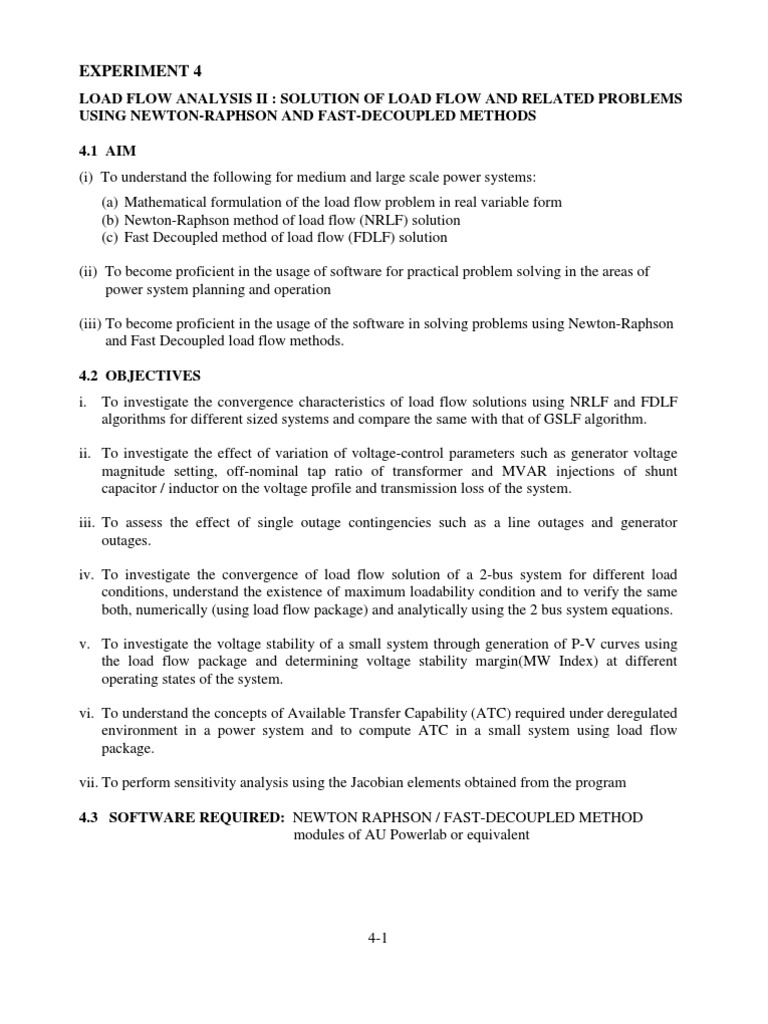 EXPERIMENT 4

LOAD FLOW ANALYSIS II : SOLUTION OF LOAD FLOW AND RELATED PROBLEMS USING NEWTON-RAPHSON AND FAST-DECOUPLED METHODS

4.1 AIM

(i) To understand the following for medium and large scale power systems:

(a) Mathematical formulation of the load flow problem in real variable form
(b) Newton-Raphson method of load flow (NRLF) solution
(c) Fast Decoupled method of load flow (FDLF) solution

(ii) To become proficient in the usage of software for practical problem solving in the areas of power system planning and operation

(iii) To become proficient in the usage of the software in solving problems using Newton-Raphson and Fast Decoupled load flow methods.

4.2 OBJECTIVES

i. To investigate the convergence characteristics of load flow solutions using NRLF and FDLF algorithms for different sized systems and compare the same with that of GSLF algorithm.

ii. To investigate the effect of variation of voltage-control parameters such as generator voltage magnitude setting, off-nominal tap ratio of transformer and MVAR injections of shunt capacitor / inductor on the voltage profile and transmission loss of the system.

iii. To assess the effect of single outage contingencies such as a line outages and generator outages.

iv. To investigate the convergence of load flow solution of a 2-bus system for different load conditions, understand the existence of maximum loadability condition and to verify the same both, numerically (using load flow package) and analytically using the 2 bus system equations.

v. To investigate the voltage stability of a small system through generation of P-V curves using the load flow package and determining voltage stability margin(MW Index) at different operating states of the system.

vi. To understand the concepts of Available Transfer Capability (ATC) required under deregulated environment in a power system and to compute ATC in a small system using load flow package.

vii. To perform sensitivity analysis using the Jacobian elements obtained from the program

4.3 SOFTWARE REQUIRED: NEWTON RAPHSON / FAST-DECOUPLED METHOD modules of AU Powerlab or equivalent

4-1